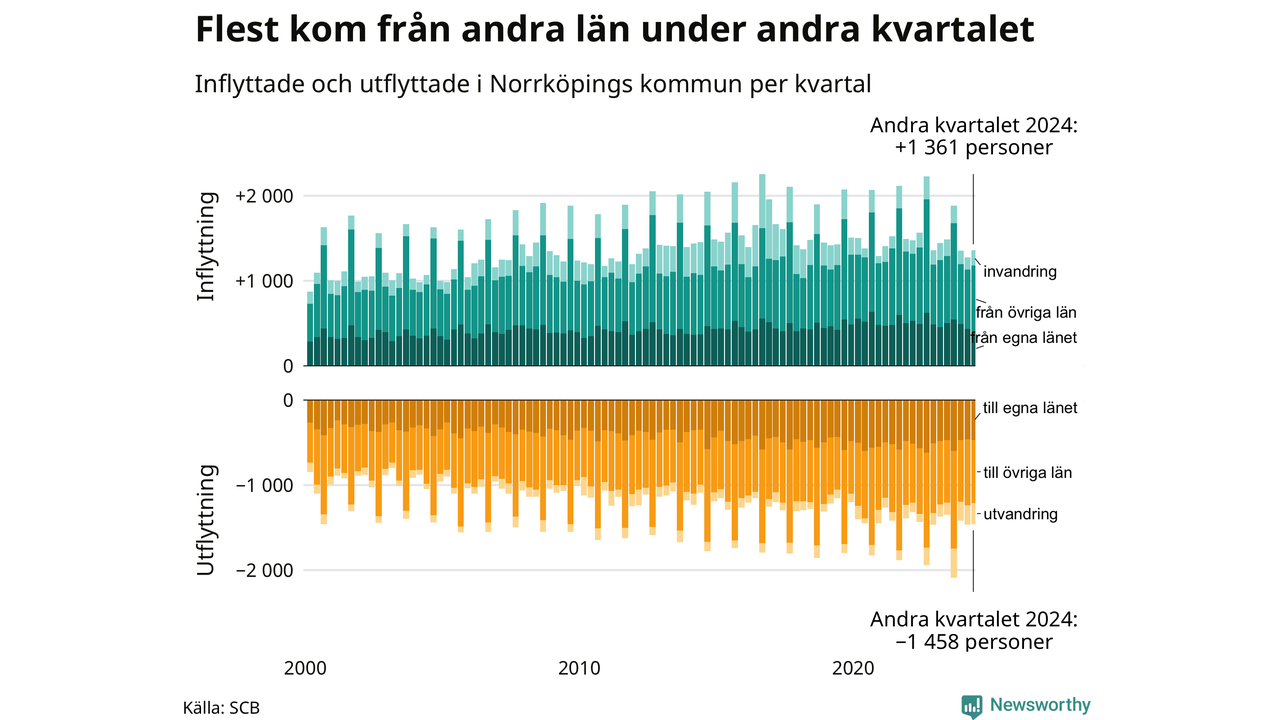 Flest kom från andra län under andra kvartalet

Inflyttade och utflyttade i Norrköpings kommun per kvartal

Andra kvartalet 2024:
+1 361 personer

Inflyttning

+2 000

+1 000

0

invandring

från övriga län

från egna länet

Utflyttning

0

−1 000

−2 000

till egna länet

till övriga län

utvandring

Andra kvartalet 2024:
−1 458 personer

2000

2010

2020

Källa: SCB

Newsworthy